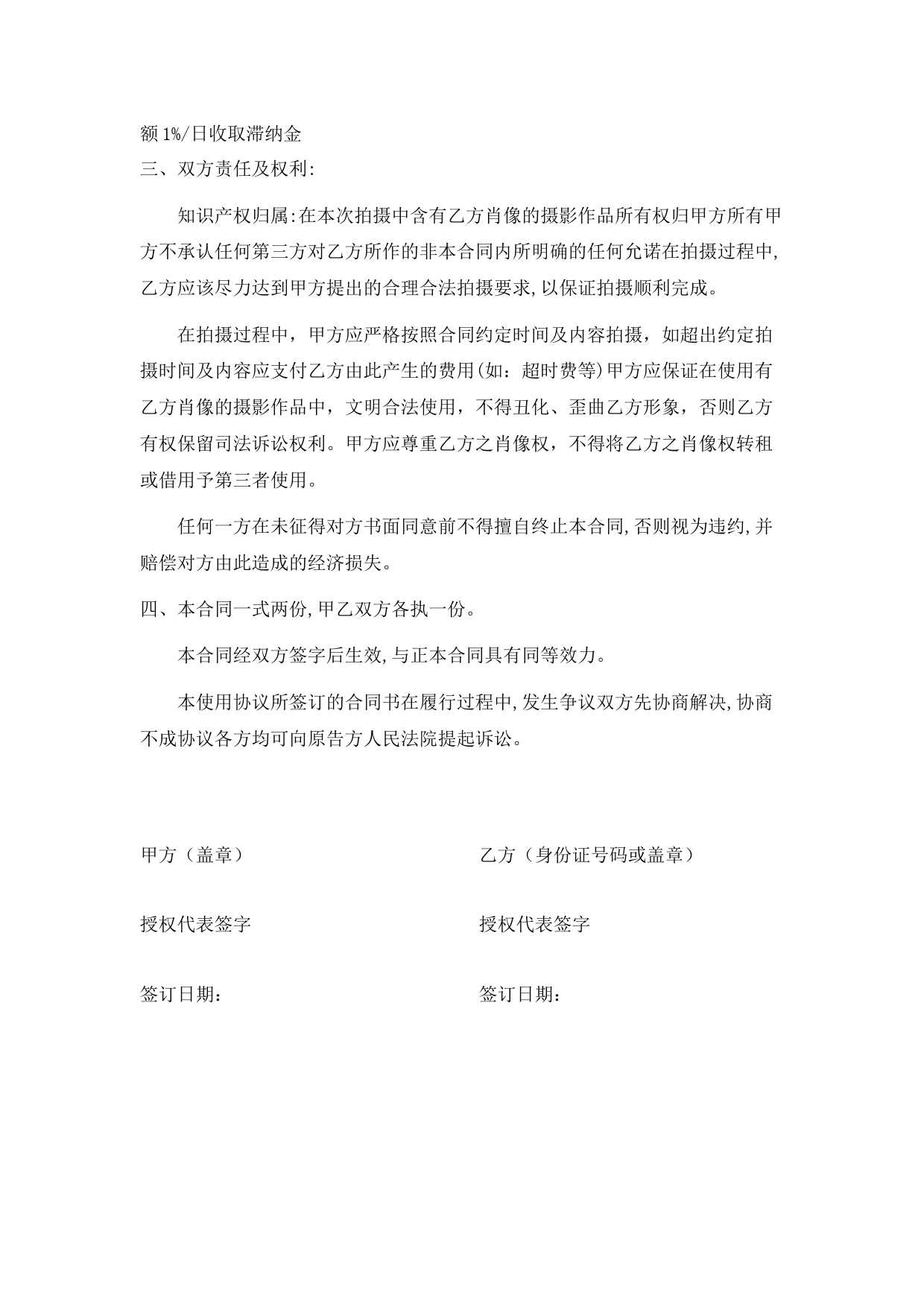 额1%/日收取滞纳金

三、双方责任及权利:

知识产权归属:在本次拍摄中含有乙方肖像的摄影作品所有权归甲方所有甲方不承认任何第三方对乙方所作的非本合同内所明确的任何允诺在拍摄过程中,乙方应该尽力达到甲方提出的合理合法拍摄要求,以保证拍摄顺利完成。

在拍摄过程中，甲方应严格按照合同约定时间及内容拍摄，如超出约定拍摄时间及内容应支付乙方由此产生的费用(如：超时费等)甲方应保证在使用有乙方肖像的摄影作品中，文明合法使用，不得丑化、歪曲乙方形象，否则乙方有权保留司法诉讼权利。甲方应尊重乙方之肖像权，不得将乙方之肖像权转租或借用予第三者使用。

任何一方在未征得对方书面同意前不得擅自终止本合同,否则视为违约,并赔偿对方由此造成的经济损失。

四、本合同一式两份,甲乙双方各执一份。

本合同经双方签字后生效,与正本合同具有同等效力。

本使用协议所签订的合同书在履行过程中,发生争议双方先协商解决,协商不成协议各方均可向原告方人民法院提起诉讼。

甲方（盖章）

授权代表签字

签订日期：

乙方（身份证号码或盖章）

授权代表签字

签订日期：